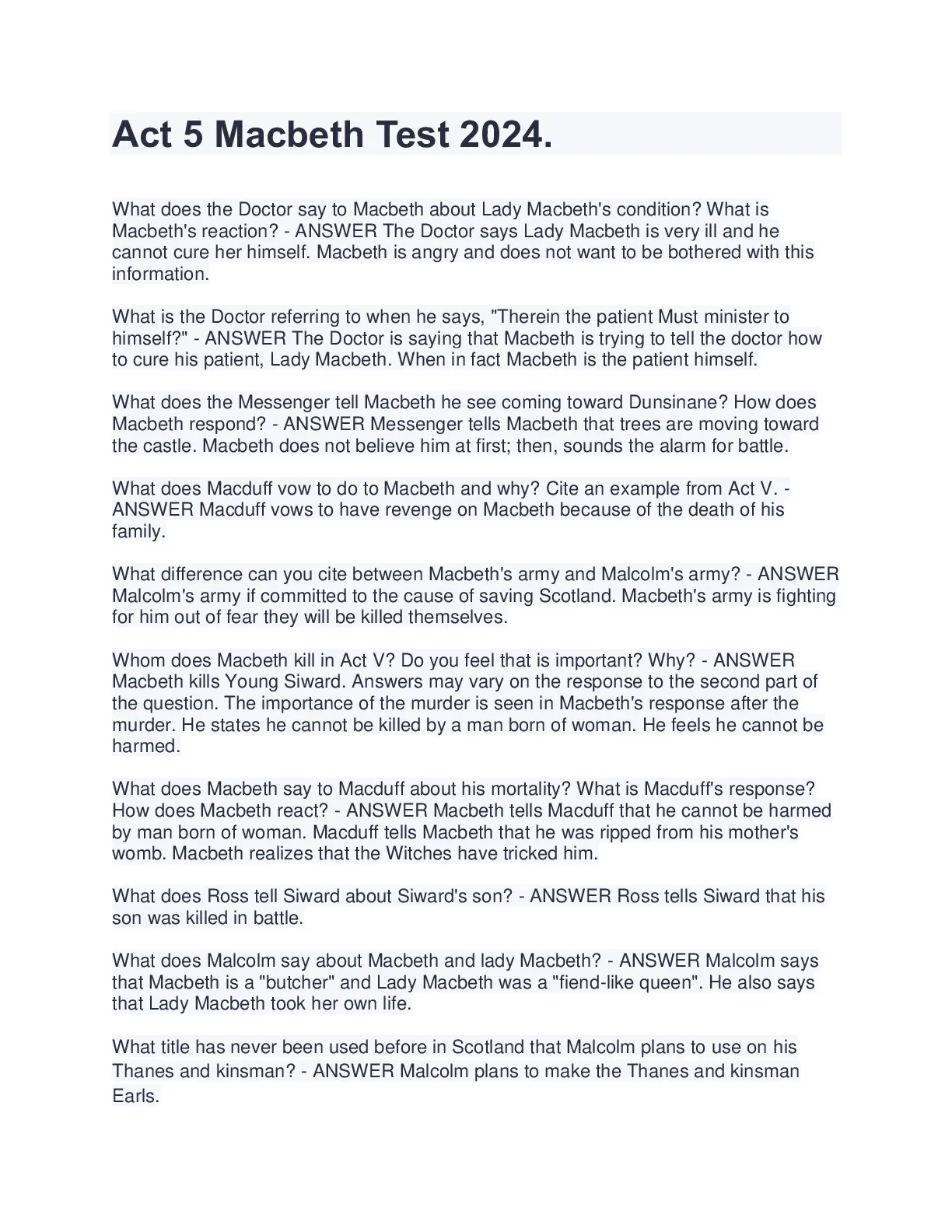 Act 5 Macbeth Test 2024.

What does the Doctor say to Macbeth about Lady Macbeth's condition? What is Macbeth's reaction? - ANSWER The Doctor says Lady Macbeth is very ill and he cannot cure her himself. Macbeth is angry and does not want to be bothered with this information.

What is the Doctor referring to when he says, "Therein the patient Must minister to himself?" - ANSWER The Doctor is saying that Macbeth is trying to tell the doctor how to cure his patient, Lady Macbeth. When in fact Macbeth is the patient himself.

What does the Messenger tell Macbeth he see coming toward Dunsinane? How does Macbeth respond? - ANSWER Messenger tells Macbeth that trees are moving toward the castle. Macbeth does not believe him at first; then, sounds the alarm for battle.

What does Macduff vow to do to Macbeth and why? Cite an example from Act V. - ANSWER Macduff vows to have revenge on Macbeth because of the death of his family.

What difference can you cite between Macbeth's army and Malcolm's army? - ANSWER Malcolm's army if committed to the cause of saving Scotland. Macbeth's army is fighting for him out of fear they will be killed themselves.

Whom does Macbeth kill in Act V? Do you feel that is important? Why? - ANSWER Macbeth kills Young Siward. Answers may vary on the response to the second part of the question. The importance of the murder is seen in Macbeth's response after the murder. He states he cannot be killed by a man born of woman. He feels he cannot be harmed.

What does Macbeth say to Macduff about his mortality? What is Macduff's response? How does Macbeth react? - ANSWER Macbeth tells Macduff that he cannot be harmed by man born of woman. Macduff tells Macbeth that he was ripped from his mother's womb. Macbeth realizes that the Witches have tricked him.

What does Ross tell Siward about Siward's son? - ANSWER Ross tells Siward that his son was killed in battle.

What does Malcolm say about Macbeth and lady Macbeth? - ANSWER Malcolm says that Macbeth is a "butcher" and Lady Macbeth was a "fiend-like queen". He also says that Lady Macbeth took her own life.

What title has never been used before in Scotland that Malcolm plans to use on his Thanes and kinsman? - ANSWER Malcolm plans to make the Thanes and kinsman Earls.